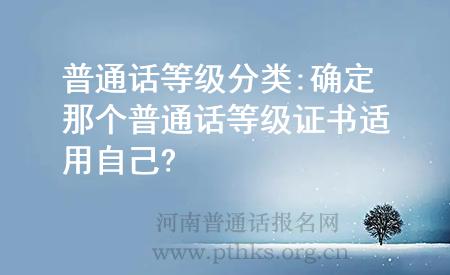 普通话等级分类:确定那个普通话等级证书适用自己?

河南普通话报名网
www.pthks.org.cn